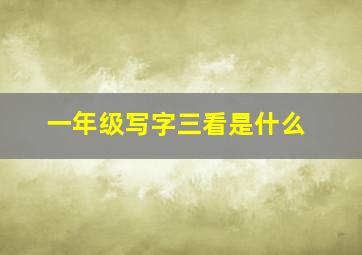 一年级写字三看是什么